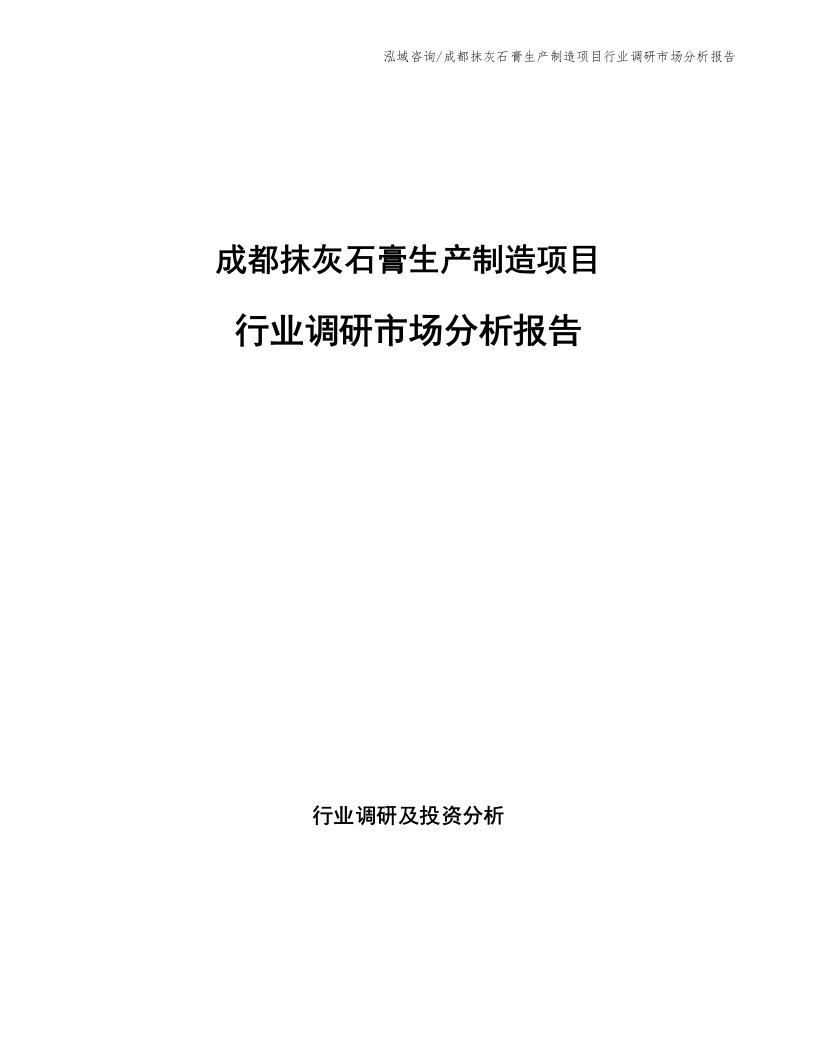 泓域咨询/成都抹灰石膏生产制造项目行业调研市场分析报告

成都抹灰石膏生产制造项目

行业调研市场分析报告

行业调研及投资分析